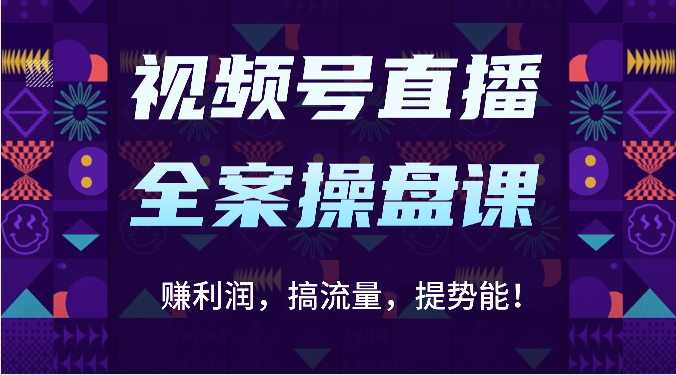 视频号直播
全案操盘课

赚利润，搞流量，提势能！